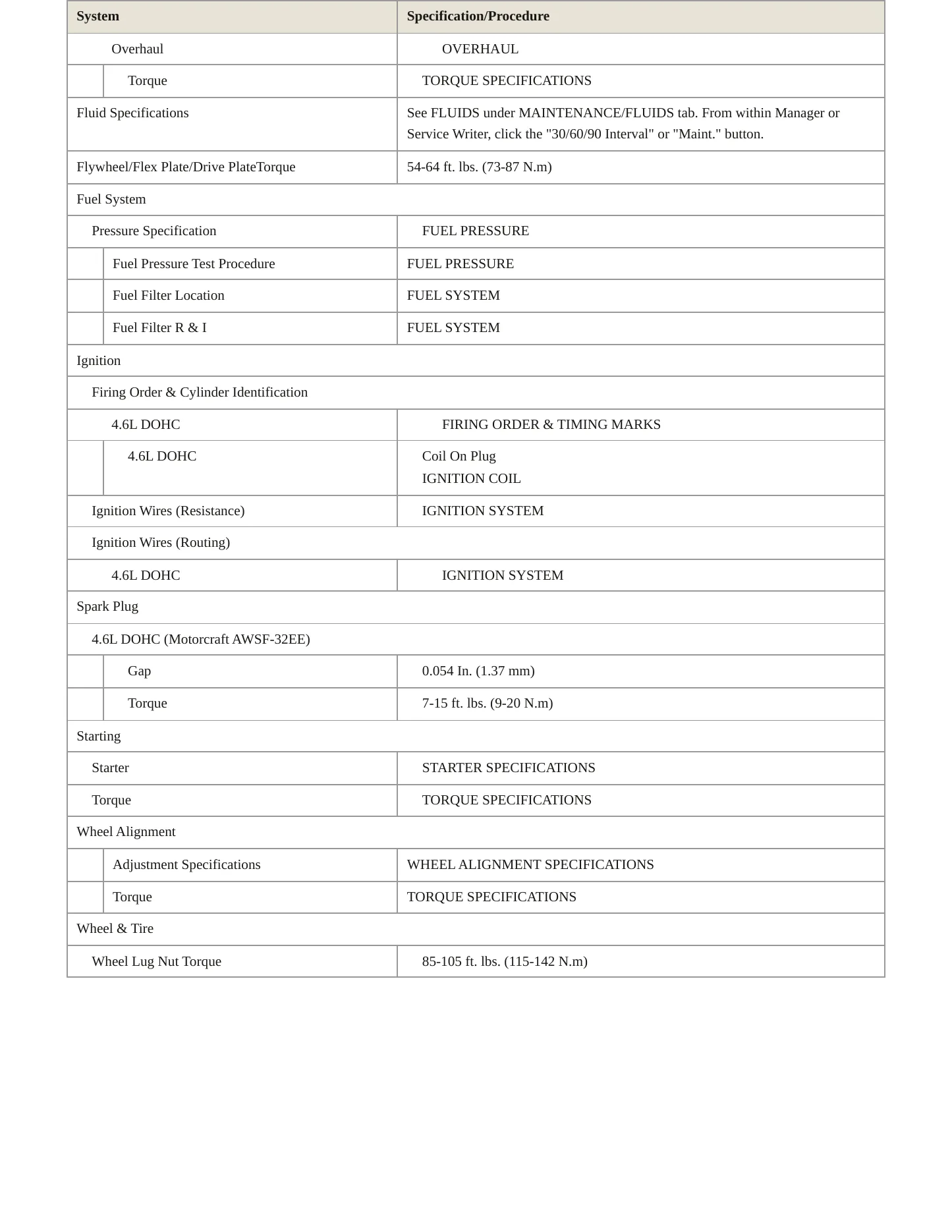 | System | Specification/Procedure |
|---|---|
| Overhaul | OVERHAUL |
| Torque | TORQUE SPECIFICATIONS |
| Fluid Specifications | See FLUIDS under MAINTENANCE/FLUIDS tab. From within Manager or Service Writer, click the "30/60/90 Interval" or "Maint." button. |
| Flywheel/Flex Plate/Drive PlateTorque | 54-64 ft. lbs. (73-87 N.m) |
| Fuel System | |
| Pressure Specification | FUEL PRESSURE |
| Fuel Pressure Test Procedure | FUEL PRESSURE |
| Fuel Filter Location | FUEL SYSTEM |
| Fuel Filter R & I | FUEL SYSTEM |
| Ignition | |
| Firing Order & Cylinder Identification | |
| 4.6L DOHC | FIRING ORDER & TIMING MARKS |
| 4.6L DOHC | Coil On Plug IGNITION COIL |
| Ignition Wires (Resistance) | IGNITION SYSTEM |
| Ignition Wires (Routing) | |
| 4.6L DOHC | IGNITION SYSTEM |
| Spark Plug | |
| 4.6L DOHC (Motorcraft AWSF-32EE) | |
| Gap | 0.054 In. (1.37 mm) |
| Torque | 7-15 ft. lbs. (9-20 N.m) |
| Starting | |
| Starter | STARTER SPECIFICATIONS |
| Torque | TORQUE SPECIFICATIONS |
| Wheel Alignment | |
| Adjustment Specifications | WHEEL ALIGNMENT SPECIFICATIONS |
| Torque | TORQUE SPECIFICATIONS |
| Wheel & Tire | |
| Wheel Lug Nut Torque | 85-105 ft. lbs. (115-142 N.m) |